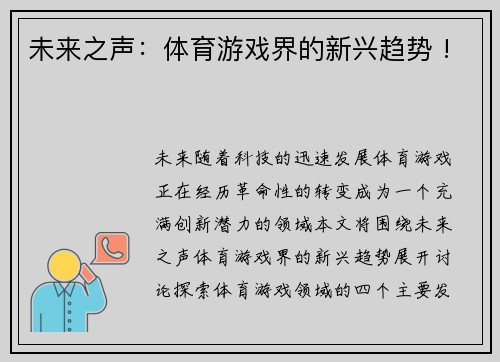 未来之声：体育游戏界的新兴趋势！

未来随着科技的迅速发展体育游戏正在经历革命性的转变成为一个充满创新潜力的领域本文将围绕未来之声体育游戏界的新兴趋势展开讨论探索体育游戏领域的四个主要发